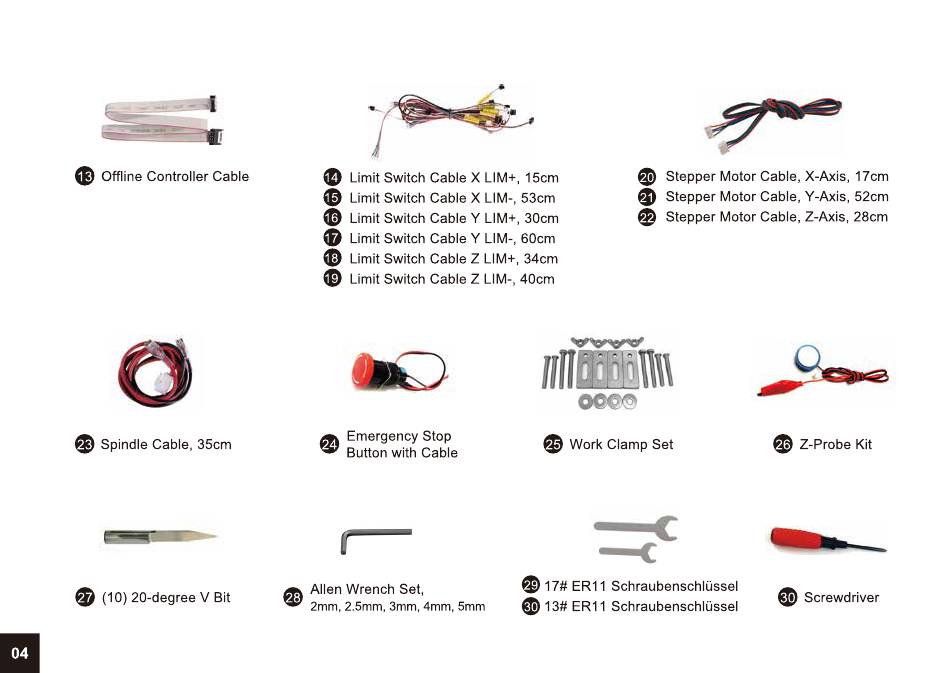 13 Offline Controller Cable

14 Limit Switch Cable X LIM+, 15cm
15 Limit Switch Cable X LIM-, 53cm
16 Limit Switch Cable Y LIM+, 30cm
17 Limit Switch Cable Y LIM-, 60cm
18 Limit Switch Cable Z LIM+, 34cm
19 Limit Switch Cable Z LIM-, 40cm

20 Stepper Motor Cable, X-Axis, 17cm
21 Stepper Motor Cable, Y-Axis, 52cm
22 Stepper Motor Cable, Z-Axis, 28cm

23 Spindle Cable, 35cm

24 Emergency Stop Button with Cable

25 Work Clamp Set

26 Z-Probe Kit

27 (10) 20-degree V Bit

28 Allen Wrench Set, 2mm, 2.5mm, 3mm, 4mm, 5mm

29 17# ER11 Schraubenschlüssel
30 13# ER11 Schraubenschlüssel

30 Screwdriver

04